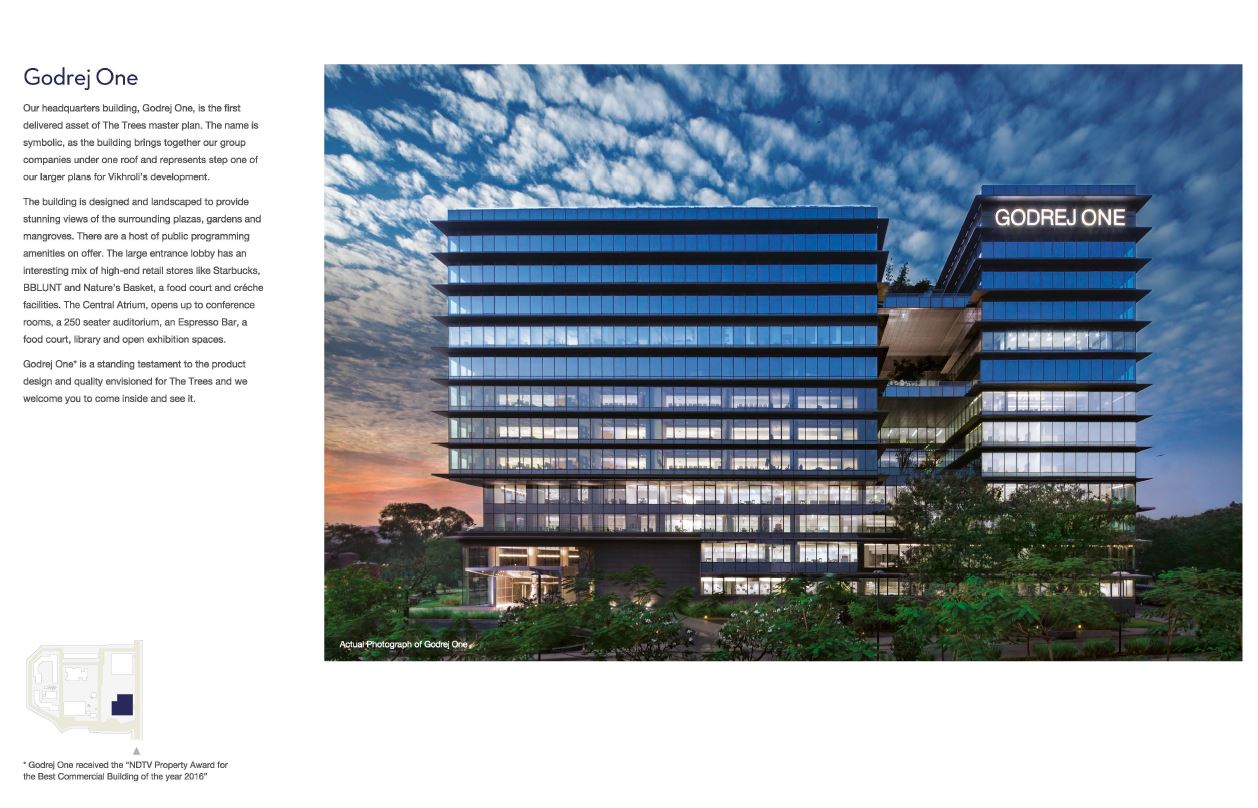 Godrej One

Our headquarters building, Godrej One, is the first delivered asset of The Trees master plan. The name is symbolic, as the building brings together our group companies under one roof and represents step one of our larger plans for Vikhroli's development.

The building is designed and landscaped to provide stunning views of the surrounding plazas, gardens and mangroves. There are a host of public programming amenities on offer. The large entrance lobby has an interesting mix of high-end retail stores like Starbucks, BBLUNT and Nature's Basket, a food court and créche facilities. The Central Atrium, opens up to conference rooms, a 250 seater auditorium, an Espresso Bar, a food court, library and open exhibition spaces.

Godrej One* is a standing testament to the product design and quality envisioned for The Trees and we welcome you to come inside and see it.

GODREJ ONE

Actual Photograph of Godrej One

* Godrej One received the "NDTV Property Award for the Best Commercial Building of the year 2016"